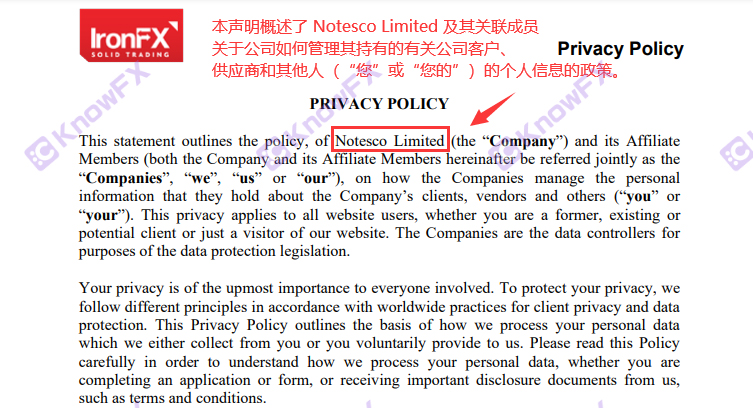 IronFX
SOLID TRADING

本声明概述了 Notesco Limited 及其关联成员关于公司如何管理其持有的有关公司客户、供应商和其他人（“您”或“您的”）的个人信息的政策。

Privacy Policy

PRIVACY POLICY

This statement outlines the policy, of Notesco Limited (the “Company”) and its Affiliate Members (both the Company and its Affiliate Members hereinafter be referred jointly as the “Companies”, “we”, “us” or “our”), on how the Companies manage the personal information that they hold about the Company’s clients, vendors and others (“you” or “your”). This privacy applies to all website users, whether you are a former, existing or potential client or just a visitor of our website. The Companies are the data controllers for purposes of the data protection legislation.

Your privacy is of the upmost importance to everyone involved. To protect your privacy, we follow different principles in accordance with worldwide practices for client privacy and data protection. This Privacy Policy outlines the basis of how we process your personal data which we either collect from you or you voluntarily provide to us. Please read this Policy carefully in order to understand how we process your personal data, whether you are completing an application or form, or receiving important disclosure documents from us, such as terms and conditions.

KnowFX